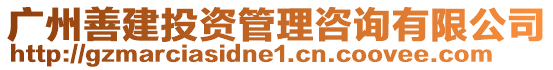 广州善建投资管理咨询有限公司
http://gzmarciasidne1.cn.coovee.com